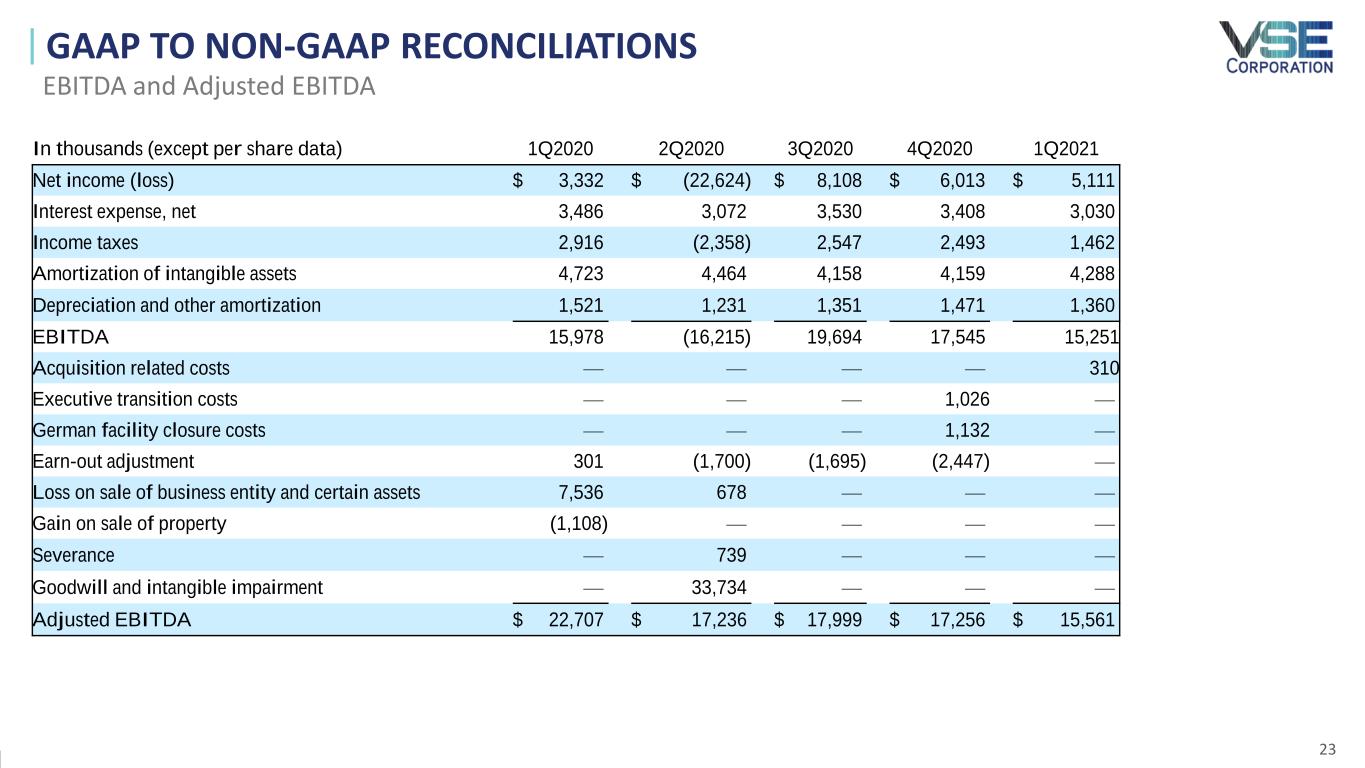 GAAP TO NON-GAAP RECONCILIATIONS
EBITDA and Adjusted EBITDA

VSE CORPORATION

| In thousands (except per share data) | 1Q2020 | 2Q2020 | 3Q2020 | 4Q2020 | 1Q2021 |
|---|---|---|---|---|---|
| Net income (loss) | $ 3,332 | $ (22,624) | $ 8,108 | $ 6,013 | $ 5,111 |
| Interest expense, net | 3,486 | 3,072 | 3,530 | 3,408 | 3,030 |
| Income taxes | 2,916 | (2,358) | 2,547 | 2,493 | 1,462 |
| Amortization of intangible assets | 4,723 | 4,464 | 4,158 | 4,159 | 4,288 |
| Depreciation and other amortization | 1,521 | 1,231 | 1,351 | 1,471 | 1,360 |
| EBITDA | 15,978 | (16,215) | 19,694 | 17,545 | 15,251 |
| Acquisition related costs | — | — | — | — | 310 |
| Executive transition costs | — | — | — | 1,026 | — |
| German facility closure costs | — | — | — | 1,132 | — |
| Earn-out adjustment | 301 | (1,700) | (1,695) | (2,447) | — |
| Loss on sale of business entity and certain assets | 7,536 | 678 | — | — | — |
| Gain on sale of property | (1,108) | — | — | — | — |
| Severance | — | 739 | — | — | — |
| Goodwill and intangible impairment | — | 33,734 | — | — | — |
| Adjusted EBITDA | $ 22,707 | $ 17,236 | $ 17,999 | $ 17,256 | $ 15,561 |

23